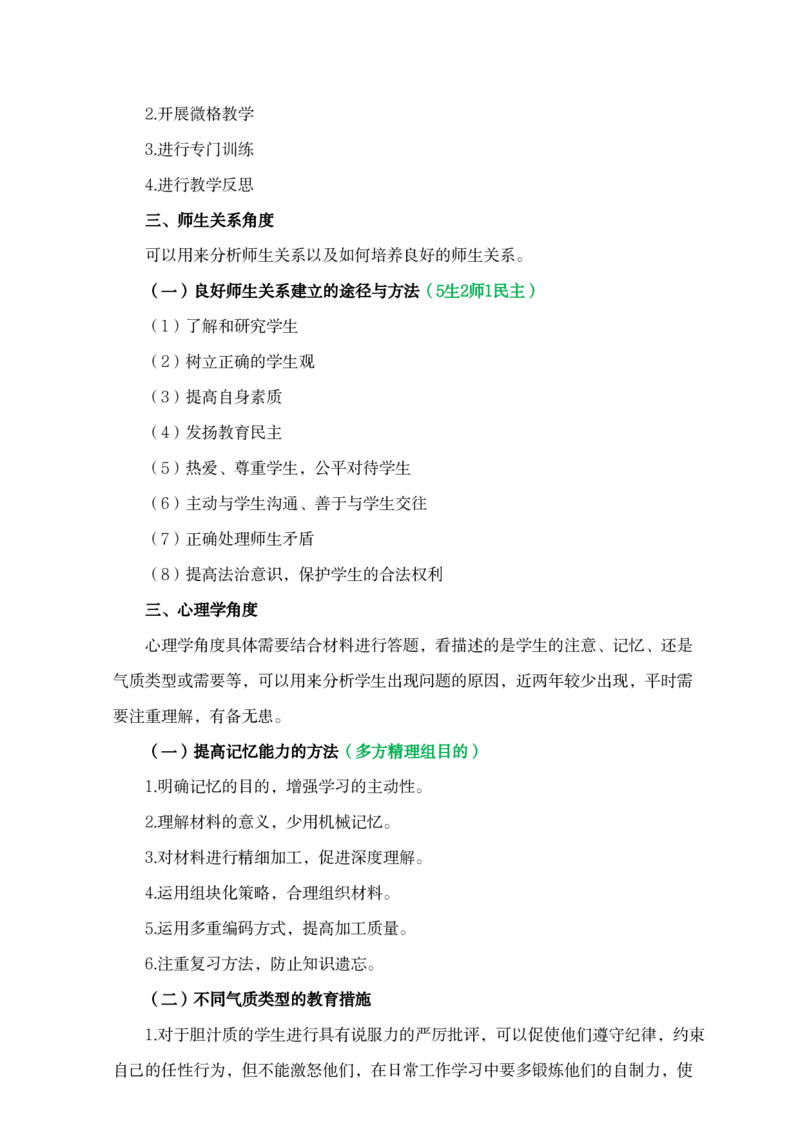 2.开展微格教学

3.进行专门训练

4.进行教学反思

三、师生关系角度

可以用来分析师生关系以及如何培养良好的师生关系。

（一）良好师生关系建立的途径与方法（5生2师1民主）

（1）了解和研究学生

（2）树立正确的学生观

（3）提高自身素质

（4）发扬教育民主

（5）热爱、尊重学生，公平对待学生

（6）主动与学生沟通、善于与学生交往

（7）正确处理师生矛盾

（8）提高法治意识，保护学生的合法权利

三、心理学角度

心理学角度具体需要结合材料进行答题，看描述的是学生的注意、记忆、还是气质类型或需要等，可以用来分析学生出现问题的原因，近两年较少出现，平时需要注重理解，有备无患。

（一）提高记忆能力的方法（多方精理组目的）

1.明确记忆的目的，增强学习的主动性。

2.理解材料的意义，少用机械记忆。

3.对材料进行精细加工，促进深度理解。

4.运用组块化策略，合理组织材料。

5.运用多重编码方式，提高加工质量。

6.注重复习方法，防止知识遗忘。

（二）不同气质类型的教育措施

1.对于胆汁质的学生进行具有说服力的严厉批评，可以促使他们遵守纪律，约束自己的任性行为，但不能激怒他们，在日常工作学习中要多锻炼他们的自制力，使